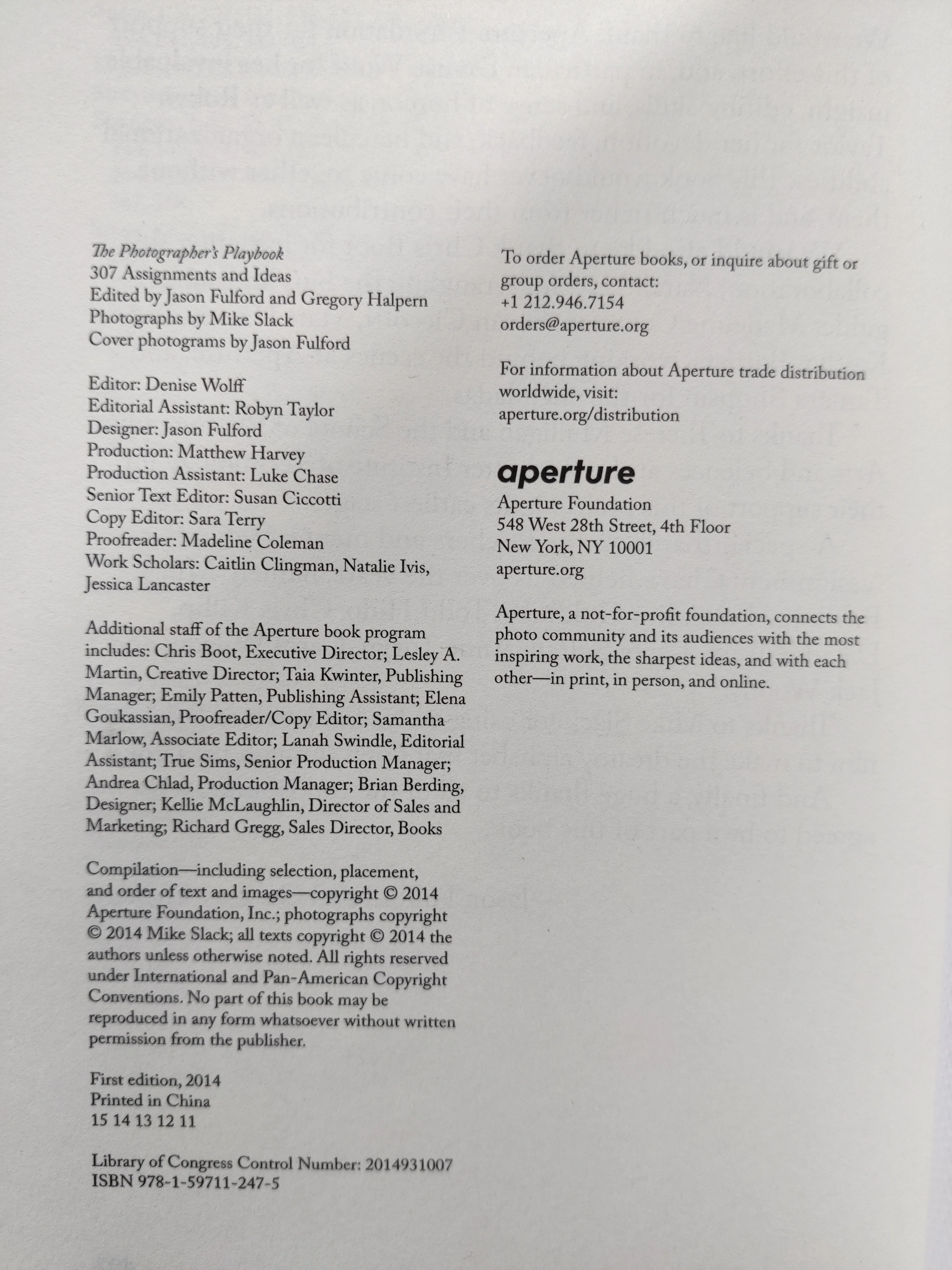 The Photographer's Playbook
307 Assignments and Ideas
Edited by Jason Fulford and Gregory Halpern
Photographs by Mike Slack
Cover photograms by Jason Fulford

Editor: Denise Wolff
Editorial Assistant: Robyn Taylor
Designer: Jason Fulford
Production: Matthew Harvey
Production Assistant: Luke Chase
Senior Text Editor: Susan Ciccotti
Copy Editor: Sara Terry
Proofreader: Madeline Coleman
Work Scholars: Caitlin Clingman, Natalie Ivis, Jessica Lancaster

Additional staff of the Aperture book program includes: Chris Boot, Executive Director; Lesley A. Martin, Creative Director; Taia Kwinter, Publishing Manager; Emily Patten, Publishing Assistant; Elena Goukassian, Proofreader/Copy Editor; Samantha Marlow, Associate Editor; Lanah Swindle, Editorial Assistant; True Sims, Senior Production Manager; Andrea Chlad, Production Manager; Brian Berding, Designer; Kellie McLaughlin, Director of Sales and Marketing; Richard Gregg, Sales Director, Books

Compilation—including selection, placement, and order of text and images—copyright © 2014 Aperture Foundation, Inc.; photographs copyright © 2014 Mike Slack; all texts copyright © 2014 the authors unless otherwise noted. All rights reserved under International and Pan-American Copyright Conventions. No part of this book may be reproduced in any form whatsoever without written permission from the publisher.

First edition, 2014
Printed in China
15 14 13 12 11

Library of Congress Control Number: 2014931007
ISBN 978-1-59711-247-5

To order Aperture books, or inquire about gift or group orders, contact:
+1 212.946.7154
orders@aperture.org

For information about Aperture trade distribution worldwide, visit:
aperture.org/distribution

aperture

Aperture Foundation
548 West 28th Street, 4th Floor
New York, NY 10001
aperture.org

Aperture, a not-for-profit foundation, connects the photo community and its audiences with the most inspiring work, the sharpest ideas, and with each other—in print, in person, and online.